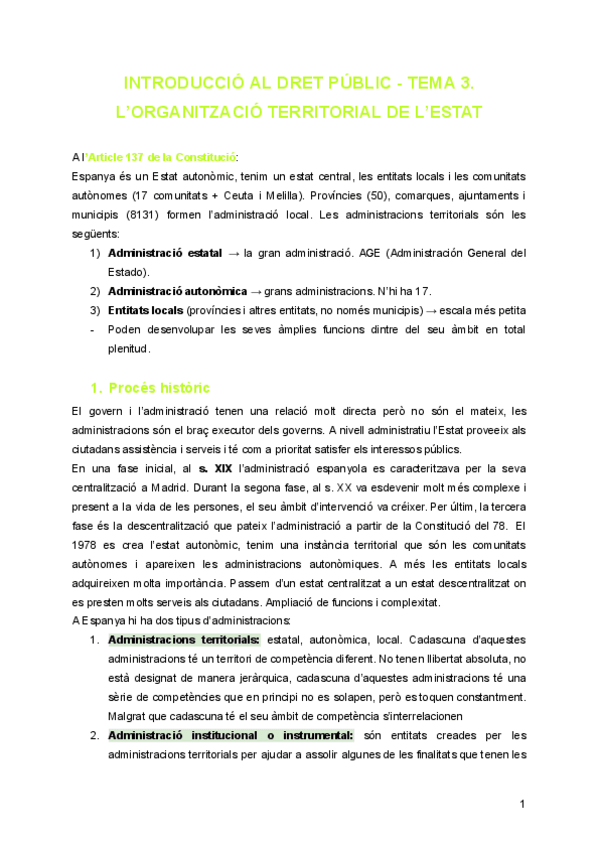 INTRODUCCIÓ AL DRET PÚBLIC - TEMA 3.
L'ORGANITZACIÓ TERRITORIAL DE L'ESTAT

A l'Article 137 de la Constitució:
Espanya és un Estat autonòmic, tenim un estat central, les entitats locals i les comunitats autònomes (17 comunitats + Ceuta i Melilla). Províncies (50), comarques, ajuntaments i municipis (8131) formen l'administració local. Les administracions territorials són les següents:
1) Administració estatal → la gran administració. AGE (Administración General del Estado).
2) Administració autonòmica → grans administracions. N'hi ha 17.
3) Entitats locals (províncies i altres entitats, no només municipis) → escala més petita
- Poden desenvolupar les seves àmplies funcions dintre del seu àmbit en total plenitud.

1. Procés històric
El govern i l'administració tenen una relació molt directa però no són el mateix, les administracions són el braç executor dels governs. A nivell administratiu l'Estat proveeix als ciutadans assistència i serveis i té com a prioritat satisfer els interessos públics.
En una fase inicial, al s. XIX l'administració espanyola es caracteritzava per la seva centralització a Madrid. Durant la segona fase, al s. XX va esdevenir molt més complexe i present a la vida de les persones, el seu àmbit d'intervenció va créixer. Per últim, la tercera fase és la descentralització que pateix l'administració a partir de la Constitució del 78. El 1978 es crea l'estat autonòmic, tenim una instància territorial que són les comunitats autònomes i apareixen les administracions autonòmiques. A més les entitats locals adquireixen molta importància. Passem d'un estat centralitzat a un estat descentralitzat on es presten molts serveis als ciutadans. Ampliació de funcions i complexitat.
A Espanya hi ha dos tipus d'administracions:
1. Administracions territorials: estatal, autonòmica, local. Cadascuna d'aquestes administracions té un territori de competència diferent. No tenen llibertat absoluta, no està designat de manera jeràrquica, cadascuna d'aquestes administracions té una sèrie de competències que en principi no es solapen, però es toquen constantment. Malgrat que cadascuna té el seu àmbit de competència s'interrelacionen
2. Administració institucional o instrumental: són entitats creades per les administracions territorials per ajudar a assolir algunes de les finalitats que tenen les

1